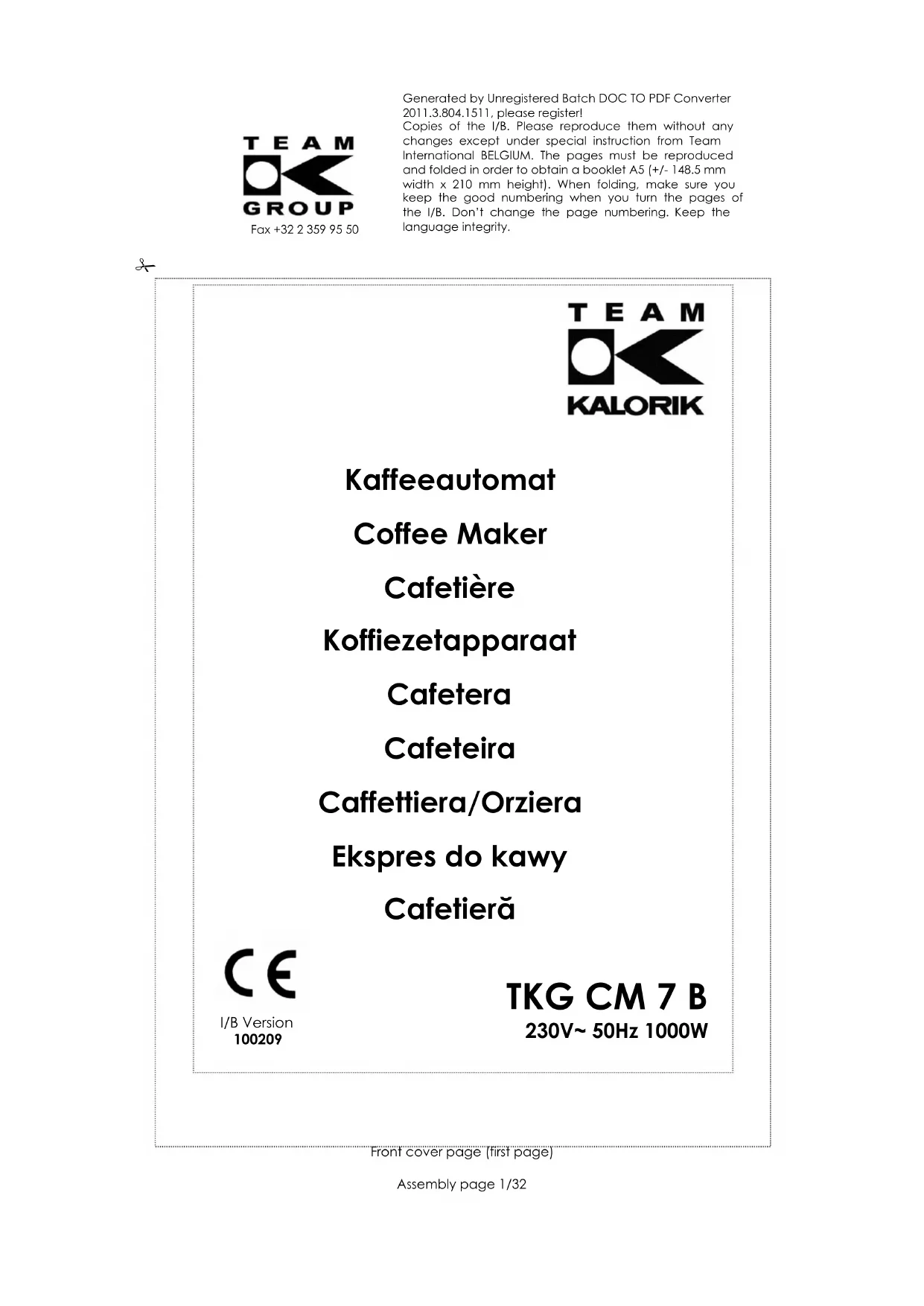 TEAM
GROUP
Fax +32 2 359 95 50

Generated by Unregistered Batch DOC TO PDF Converter 2011.3.804.1511, please register!
Copies of the I/B. Please reproduce them without any changes except under special instruction from Team International BELGIUM. The pages must be reproduced and folded in order to obtain a booklet A5 (+/- 148.5 mm width x 210 mm height). When folding, make sure you keep the good numbering when you turn the pages of the I/B. Don't change the page numbering. Keep the language integrity.

TEAM
KALORIK

Kaffeeautomat

Coffee Maker

Cafetière

Koffiezetapparaat

Cafetera

Cafeteira

Caffettiera/Orziera

Ekspres do kawy

Cafetieră

CE

I/B Version
100209

TKG CM 7 B
230V~ 50Hz 1000W

Front cover page (first page)

Assembly page 1/32